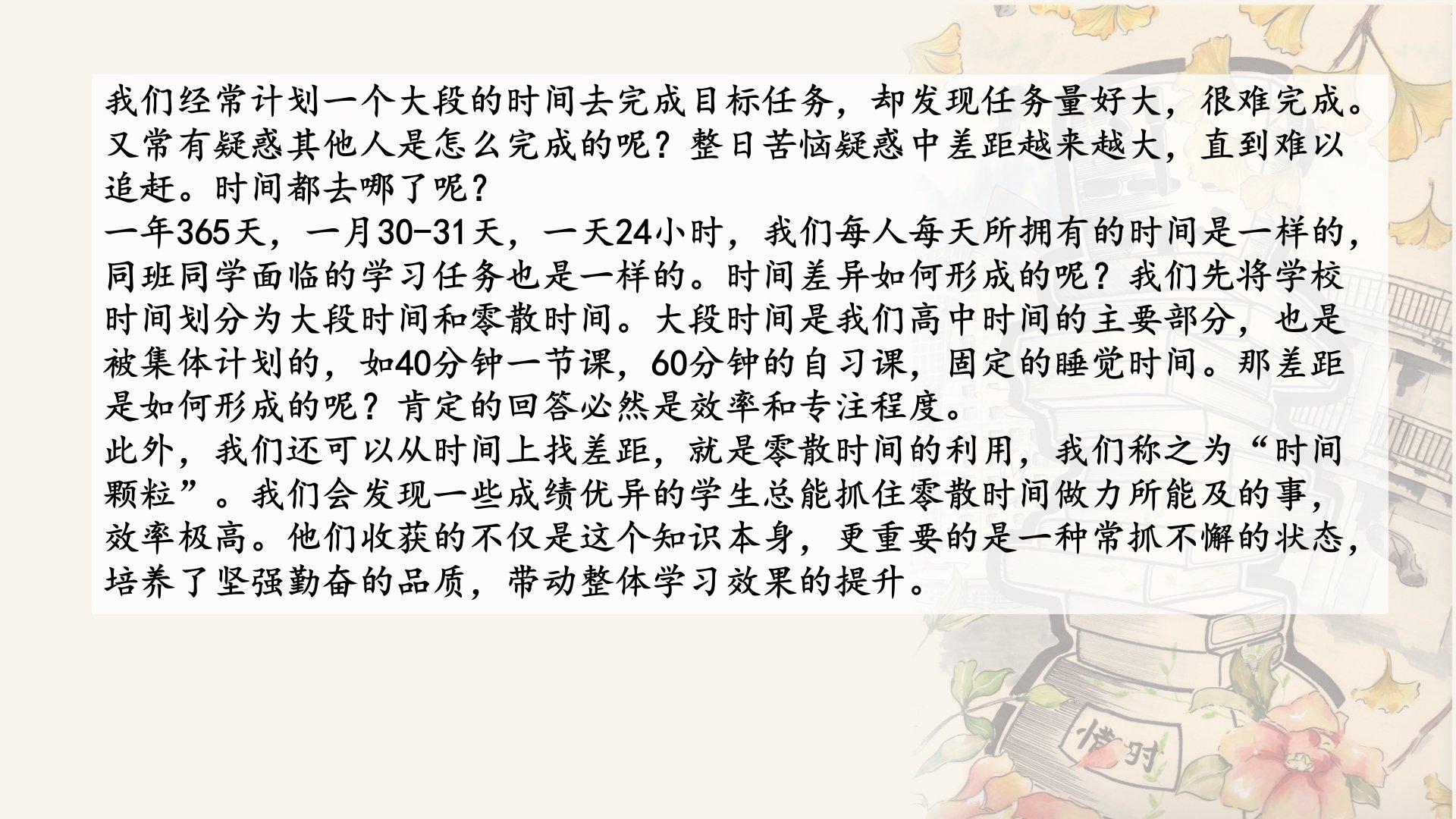 我们经常计划一个大段的时间去完成目标任务，却发现任务量好大，很难完成。又常有疑惑其他人是怎么完成的呢？整日苦恼疑惑中差距越来越大，直到难以追赶。时间都去哪了呢？

一年365天，一月30-31天，一天24小时，我们每人每天所拥有的时间是一样的，同班同学面临的学习任务也是一样的。时间差异如何形成的呢？我们先将学校时间划分为大段时间和零散时间。大段时间是我们高中时间的主要部分，也是被集体计划的，如40分钟一节课，60分钟的自习课，固定的睡觉时间。那差距是如何形成的呢？肯定的回答必然是效率和专注程度。

此外，我们还可以从时间上找差距，就是零散时间的利用，我们称之为“时间颗粒”。我们会发现一些成绩优异的学生总能抓住零散时间做力所能及的事，效率极高。他们收获的不仅是这个知识本身，更重要的是一种常抓不懈的状态，培养了坚强勤奋的品质，带动整体学习效果的提升。

惜时